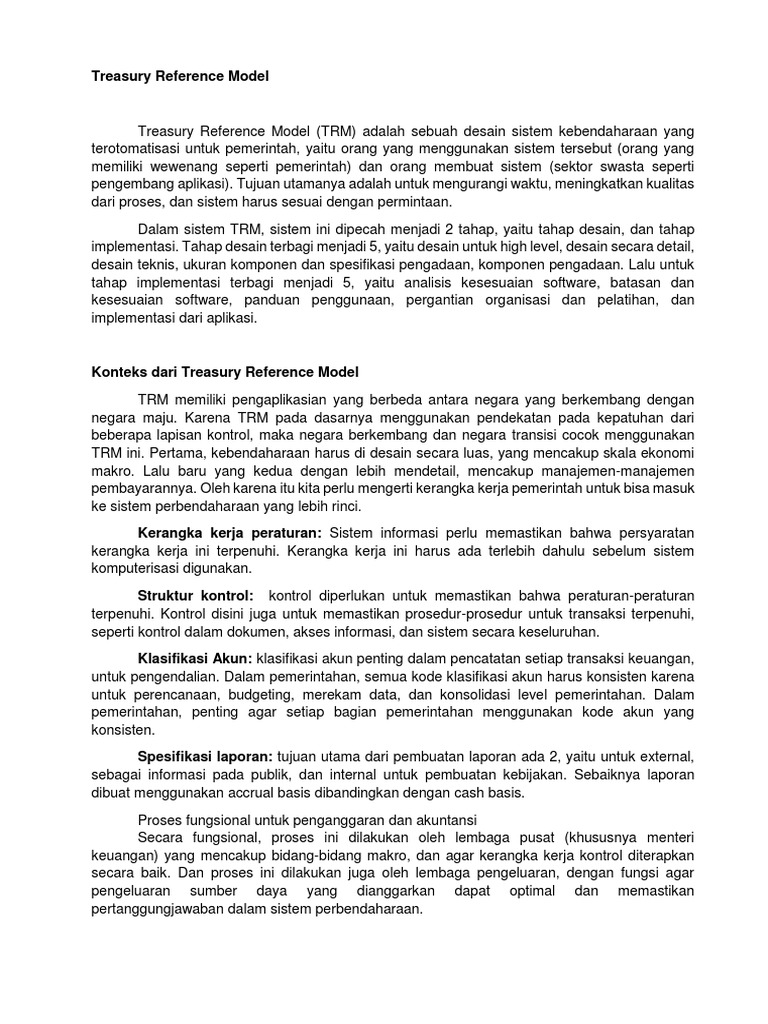 Treasury Reference Model

Treasury Reference Model (TRM) adalah sebuah desain sistem kebendaharaan yang terotomatisasi untuk pemerintah, yaitu orang yang menggunakan sistem tersebut (orang yang memiliki wewenang seperti pemerintah) dan orang membuat sistem (sektor swasta seperti pengembang aplikasi). Tujuan utamanya adalah untuk mengurangi waktu, meningkatkan kualitas dari proses, dan sistem harus sesuai dengan permintaan.

Dalam sistem TRM, sistem ini dipecah menjadi 2 tahap, yaitu tahap desain, dan tahap implementasi. Tahap desain terbagi menjadi 5, yaitu desain untuk high level, desain secara detail, desain teknis, ukuran komponen dan spesifikasi pengadaan, komponen pengadaan. Lalu untuk tahap implementasi terbagi menjadi 5, yaitu analisis kesesuaian software, batasan dan kesesuaian software, panduan penggunaan, pergantian organisasi dan pelatihan, dan implementasi dari aplikasi.

Konteks dari Treasury Reference Model

TRM memiliki pengaplikasian yang berbeda antara negara yang berkembang dengan negara maju. Karena TRM pada dasarnya menggunakan pendekatan pada kepatuhan dari beberapa lapisan kontrol, maka negara berkembang dan negara transisi cocok menggunakan TRM ini. Pertama, kebendaharaan harus di desain secara luas, yang mencakup skala ekonomi makro. Lalu baru yang kedua dengan lebih mendetail, mencakup manajemen-manajemen pembayarannya. Oleh karena itu kita perlu mengerti kerangka kerja pemerintah untuk bisa masuk ke sistem perbendaharaan yang lebih rinci.

Kerangka kerja peraturan: Sistem informasi perlu memastikan bahwa persyaratan kerangka kerja ini terpenuhi. Kerangka kerja ini harus ada terlebih dahulu sebelum sistem komputerisasi digunakan.

Struktur kontrol: kontrol diperlukan untuk memastikan bahwa peraturan-peraturan terpenuhi. Kontrol disini juga untuk memastikan prosedur-prosedur untuk transaksi terpenuhi, seperti kontrol dalam dokumen, akses informasi, dan sistem secara keseluruhan.

Klasifikasi Akun: klasifikasi akun penting dalam pencatatan setiap transaksi keuangan, untuk pengendalian. Dalam pemerintahan, semua kode klasifikasi akun harus konsisten karena untuk perencanaan, budgeting, merekam data, dan konsolidasi level pemerintahan. Dalam pemerintahan, penting agar setiap bagian pemerintahan menggunakan kode akun yang konsisten.

Spesifikasi laporan: tujuan utama dari pembuatan laporan ada 2, yaitu untuk external, sebagai informasi pada publik, dan internal untuk pembuatan kebijakan. Sebaiknya laporan dibuat menggunakan accrual basis dibandingkan dengan cash basis.

Proses fungsional untuk penganggaran dan akuntansi
Secara fungsional, proses ini dilakukan oleh lembaga pusat (khususnya menteri keuangan) yang mencakup bidang-bidang makro, dan agar kerangka kerja kontrol diterapkan secara baik. Dan proses ini dilakukan juga oleh lembaga pengeluaran, dengan fungsi agar pengeluaran sumber daya yang dianggarkan dapat optimal dan memastikan pertanggungjawaban dalam sistem perbendaharaan.